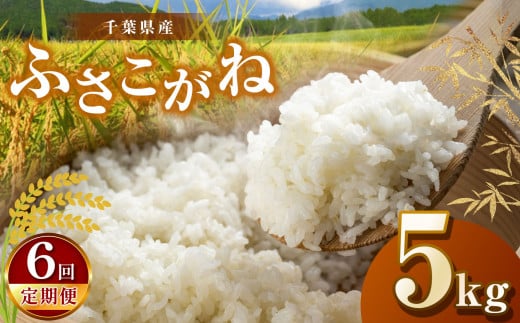 千葉県産
ふさこがね

6回
定期便

5kg